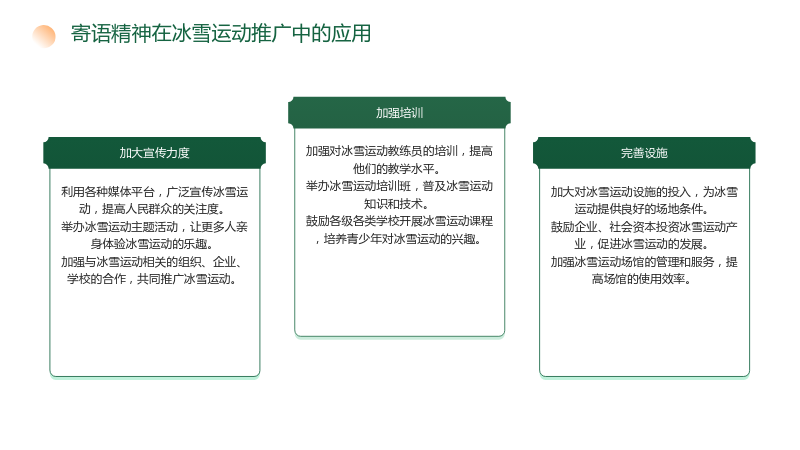 寄语精神在冰雪运动推广中的应用

加大宣传力度

利用各种媒体平台，广泛宣传冰雪运动，提高人民群众的关注度。
举办冰雪运动主题活动，让更多人亲身体验冰雪运动的乐趣。
加强与冰雪运动相关的组织、企业、学校的合作，共同推广冰雪运动。

加强培训

加强对冰雪运动教练员的培训，提高他们的教学水平。
举办冰雪运动培训班，普及冰雪运动知识和技术。
鼓励各级各类学校开展冰雪运动课程，培养青少年对冰雪运动的兴趣。

完善设施

加大对冰雪运动设施的投入，为冰雪运动提供良好的场地条件。
鼓励企业、社会资本投资冰雪运动产业，促进冰雪运动的发展。
加强冰雪运动场馆的管理和服务，提高场馆的使用效率。